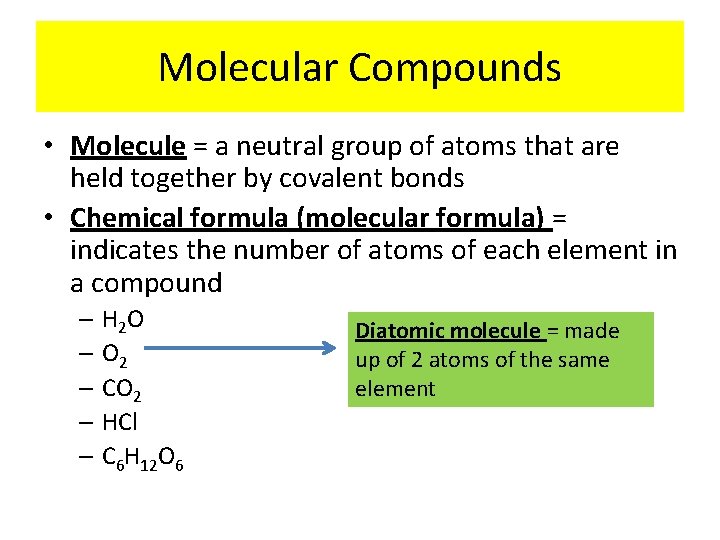 Molecular Compounds

• Molecule = a neutral group of atoms that are held together by covalent bonds

• Chemical formula (molecular formula) = indicates the number of atoms of each element in a compound

– $H_2O$
– $O_2$
– $CO_2$
– $HCl$
– $C_6H_{12}O_6$

Diatomic molecule = made up of 2 atoms of the same element